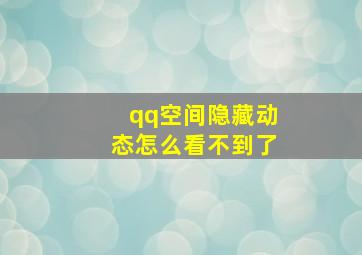 qq空间隐藏动态怎么看不到了